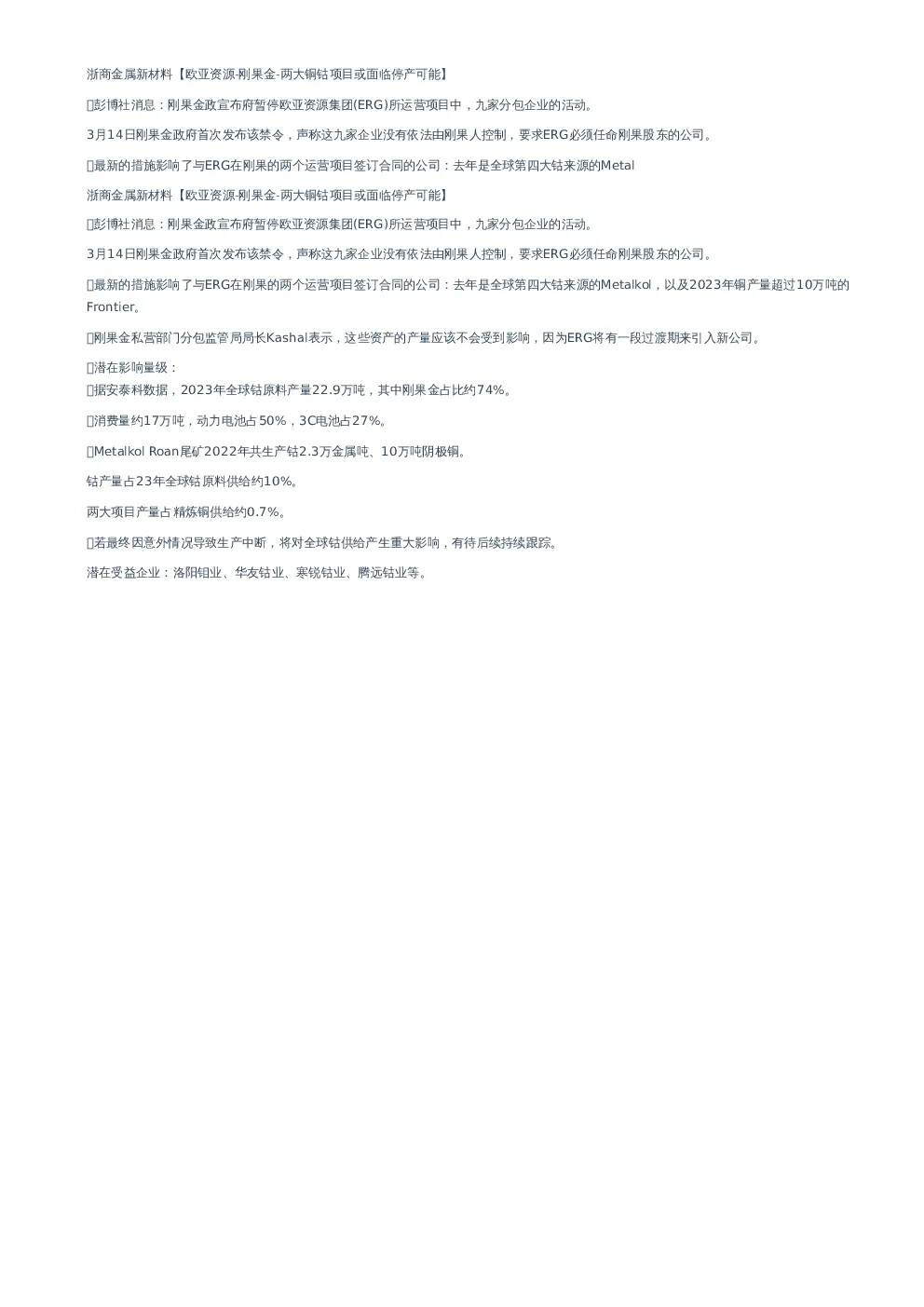 浙商金属新材料【欧亚资源-刚果金-两大铜钴项目或面临停产可能】

彭博社消息：刚果金政宣布府暂停欧亚资源集团(ERG)所运营项目中，九家分包企业的活动。

3月14日刚果金政府首次发布该禁令，声称这九家企业没有依法由刚果人控制，要求ERG必须任命刚果股东的公司。

最新的措施影响了与ERG在刚果的两个运营项目签订合同的公司：去年是全球第四大钴来源的Metal

浙商金属新材料【欧亚资源-刚果金-两大铜钴项目或面临停产可能】

彭博社消息：刚果金政宣布府暂停欧亚资源集团(ERG)所运营项目中，九家分包企业的活动。

3月14日刚果金政府首次发布该禁令，声称这九家企业没有依法由刚果人控制，要求ERG必须任命刚果股东的公司。

最新的措施影响了与ERG在刚果的两个运营项目签订合同的公司：去年是全球第四大钴来源的Metalkol，以及2023年铜产量超过10万吨的Frontier。

刚果金私营部门分包监管局局长Kashal表示，这些资产的产量应该不会受到影响，因为ERG将有一段过渡期来引入新公司。

潜在影响量级：
据安泰科数据，2023年全球钴原料产量22.9万吨，其中刚果金占比约74%。

消费量约17万吨，动力电池占50%，3C电池占27%。

Metalkol Roan尾矿2022年共生产钴2.3万金属吨、10万吨阴极铜。

钴产量占23年全球钴原料供给约10%。

两大项目产量占精炼铜供给约0.7%。

若最终因意外情况导致生产中断，将对全球钴供给产生重大影响，有待后续持续跟踪。

潜在受益企业：洛阳钼业、华友钴业、寒锐钴业、腾远钴业等。